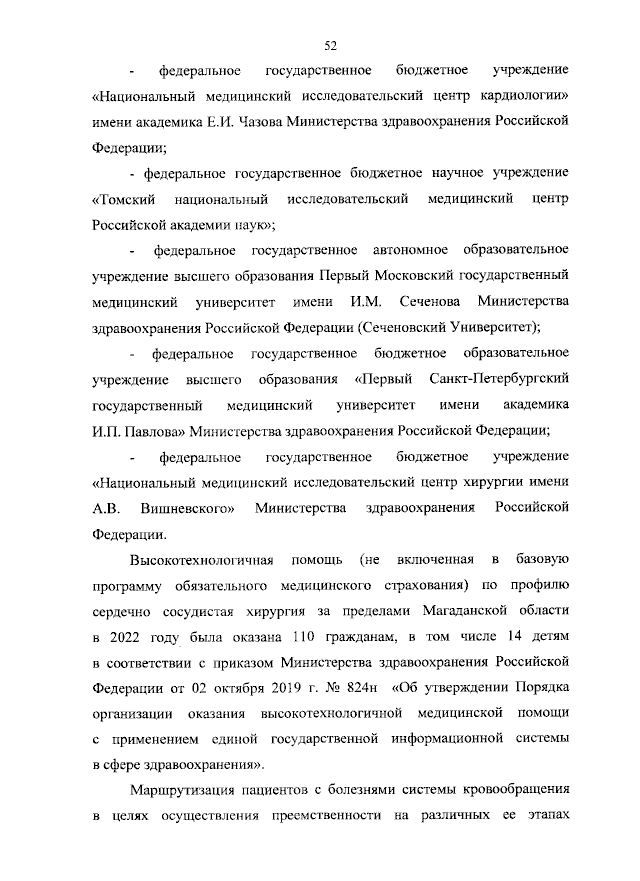 52

- федеральное государственное бюджетное учреждение «Национальный медицинский исследовательский центр кардиологии» имени академика Е.И. Чазова Министерства здравоохранения Российской Федерации;

- федеральное государственное бюджетное научное учреждение «Томский национальный исследовательский медицинский центр Российской академии наук»;

- федеральное государственное автономное образовательное учреждение высшего образования Первый Московский государственный медицинский университет имени И.М. Сеченова Министерства здравоохранения Российской Федерации (Сеченовский Университет);

- федеральное государственное бюджетное образовательное учреждение высшего образования «Первый Санкт-Петербургский государственный медицинский университет имени академика И.П. Павлова» Министерства здравоохранения Российской Федерации;

- федеральное государственное бюджетное учреждение «Национальный медицинский исследовательский центр хирургии имени А.В. Вишневского» Министерства здравоохранения Российской Федерации.

Высокотехнологичная помощь (не включенная в базовую программу обязательного медицинского страхования) по профилю сердечно сосудистая хирургия за пределами Магаданской области в 2022 году была оказана 110 гражданам, в том числе 14 детям в соответствии с приказом Министерства здравоохранения Российской Федерации от 02 октября 2019 г. № 824н «Об утверждении Порядка организации оказания высокотехнологичной медицинской помощи с применением единой государственной информационной системы в сфере здравоохранения».

Маршрутизация пациентов с болезнями системы кровообращения в целях осуществления преемственности на различных ее этапах